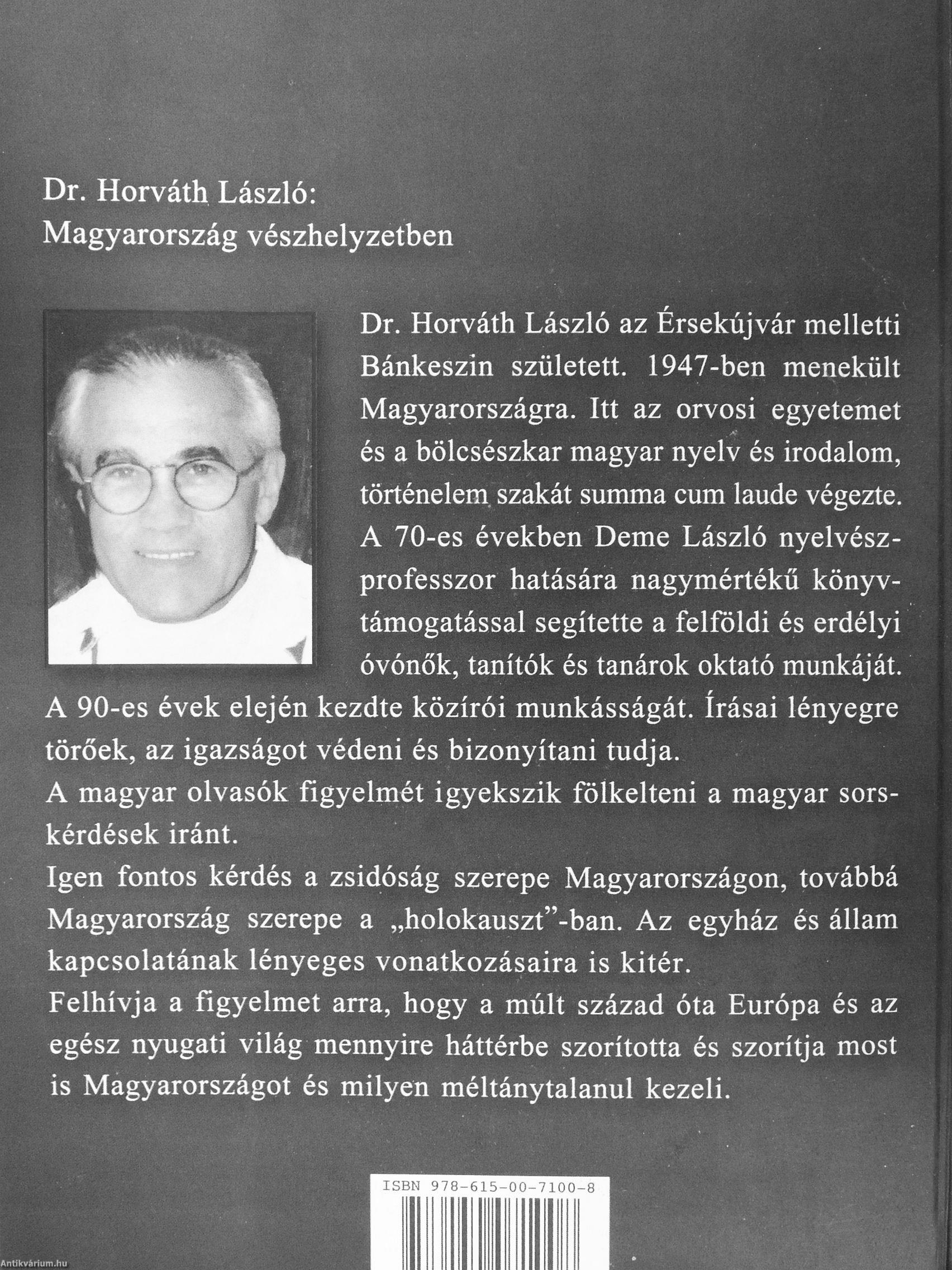 Dr. Horváth László:
Magyarország vészhelyzetben

Dr. Horváth László az Érsekújvár melletti Bánkeszin született. 1947-ben menekült Magyarországra. Itt az orvosi egyetemet és a bölcsészkar magyar nyelv és irodalom, történelem szakát summa cum laude végezte. A 70-es években Deme László nyelvészprofesszor hatására nagymértékű könyvtámogatással segítette a felföldi és erdélyi óvónők, tanítók és tanárok oktató munkáját. A 90-es évek elején kezdte közírói munkásságát. Írásai lényegre törőek, az igazságot védeni és bizonyítani tudja.
A magyar olvasók figyelmét igyekszik fölkelteni a magyar sorskérdések iránt.
Igen fontos kérdés a zsidóság szerepe Magyarországon, továbbá Magyarország szerepe a „holokauszt"-ban. Az egyház és állam kapcsolatának lényeges vonatkozásaira is kitér.
Felhívja a figyelmet arra, hogy a múlt század óta Európa és az egész nyugati világ mennyire háttérbe szorította és szorítja most is Magyarországot és milyen méltánytalanul kezeli.

ISBN 978-615-00-7100-8

Antikvárium.hu